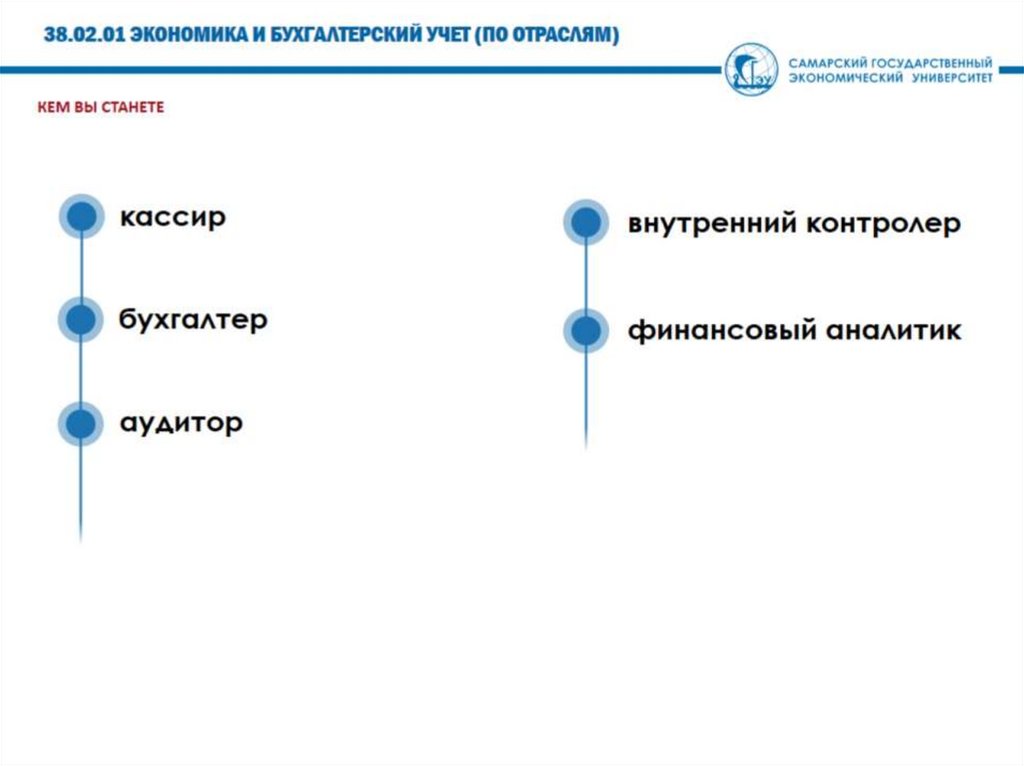 38.02.01 ЭКОНОМИКА И БУХГАЛТЕРСКИЙ УЧЕТ (ПО ОТРАСЛЯМ)

СГЭУ

САМАРСКИЙ ГОСУДАРСТВЕННЫЙ ЭКОНОМИЧЕСКИЙ УНИВЕРСИТЕТ

КЕМ ВЫ СТАНЕТЕ

кассир

бухгалтер

аудитор

внутренний контролер

финансовый аналитик